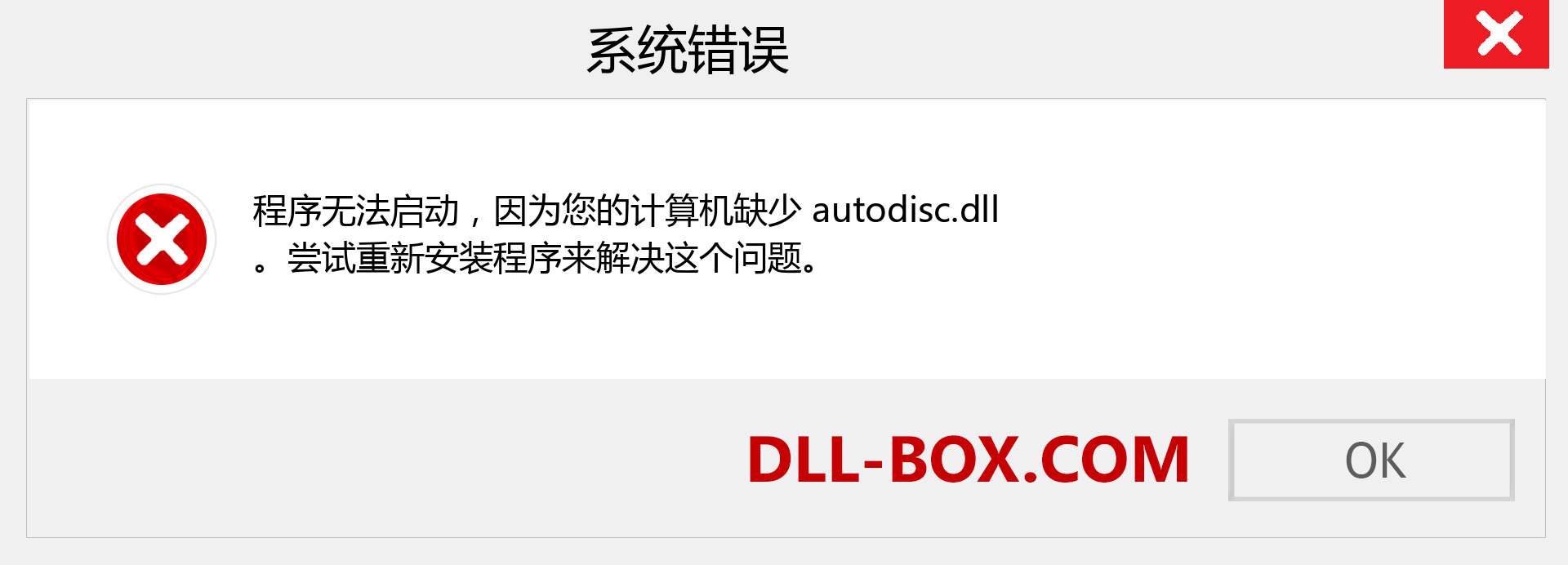 系统错误

程序无法启动，因为您的计算机缺少 autodisc.dll 。尝试重新安装程序来解决这个问题。

DLL-BOX.COM

OK